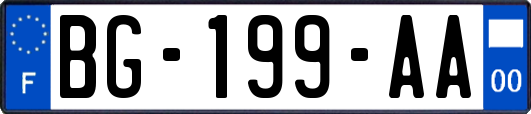 F
BG-199-AA
00